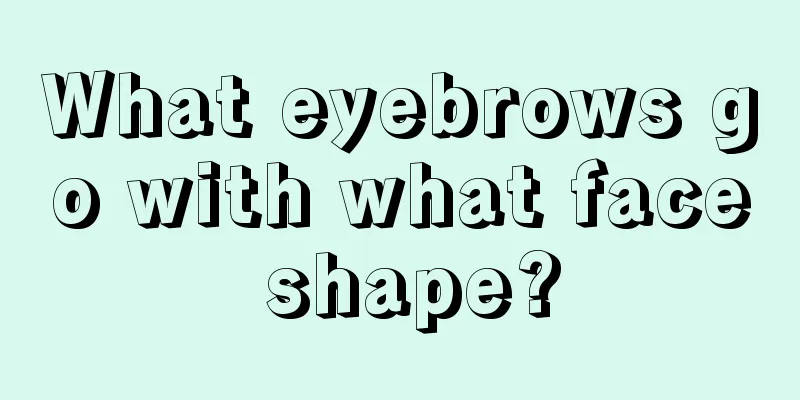 What eyebrows go with what face shape?